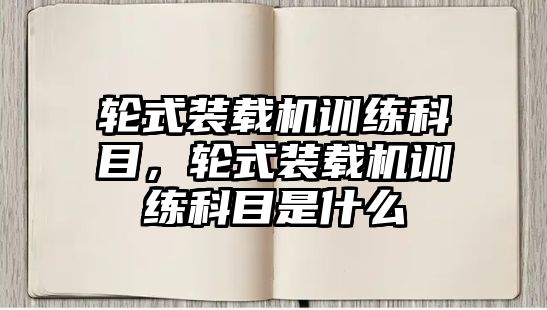 轮式装载机训练科目，轮式装载机训练科目是什么